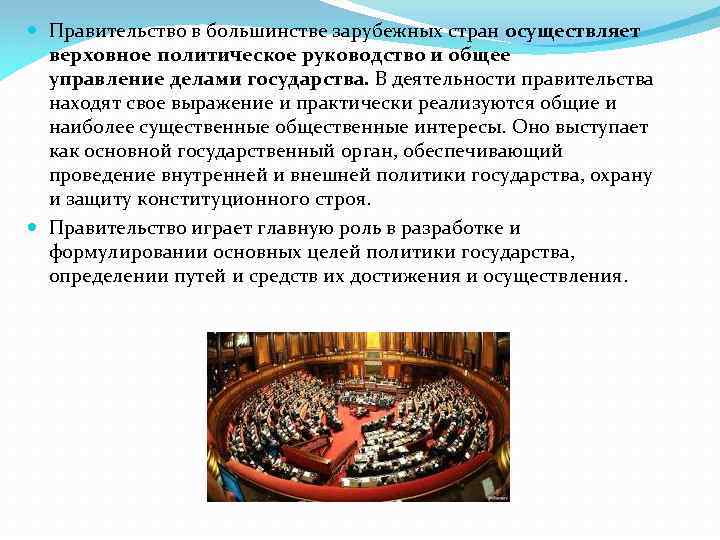 Правительство в большинстве зарубежных стран осуществляет верховное политическое руководство и общее управление делами государства. В деятельности правительства находят свое выражение и практически реализуются общие и наиболее существенные общественные интересы. Оно выступает как основной государственный орган, обеспечивающий проведение внутренней и внешней политики государства, охрану и защиту конституционного строя.

Правительство играет главную роль в разработке и формулировании основных целей политики государства, определении путей и средств их достижения и осуществления.